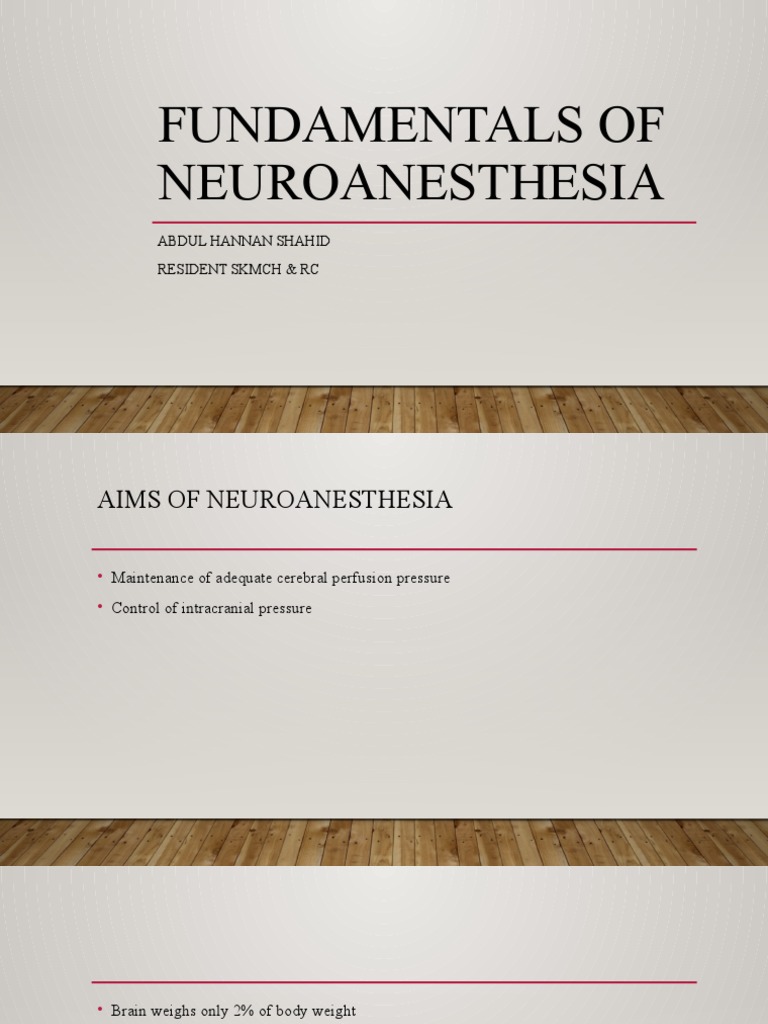 FUNDAMENTALS OF NEUROANESTHESIA

ABDUL HANNAN SHAHID

RESIDENT SKMCH & RC

AIMS OF NEUROANESTHESIA

• Maintenance of adequate cerebral perfusion pressure
• Control of intracranial pressure

• Brain weighs only 2% of body weight